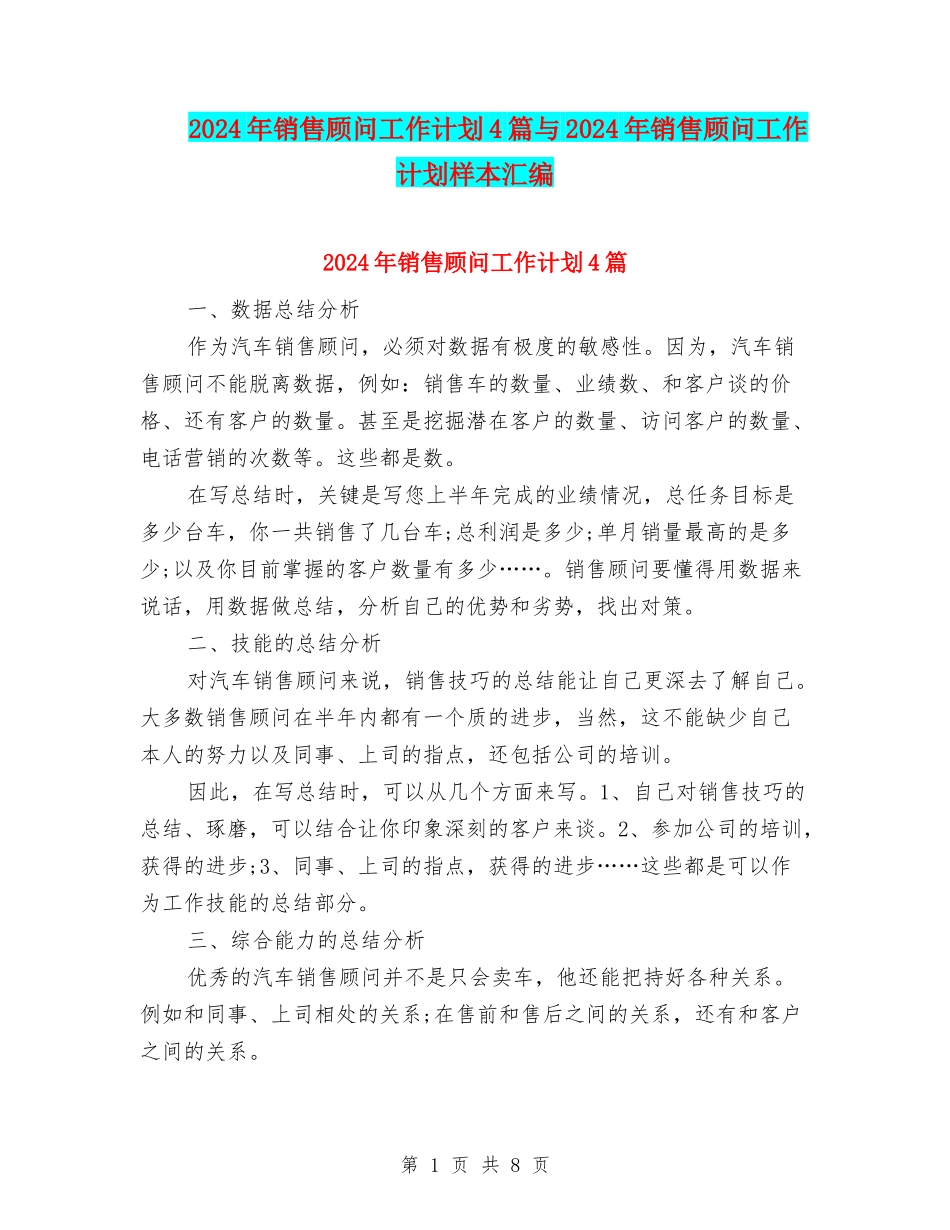 2024年销售顾问工作计划4篇与2024年销售顾问工作计划样本汇编

2024年销售顾问工作计划4篇

一、数据总结分析

作为汽车销售顾问，必须对数据有极度的敏感性。因为，汽车销售顾问不能脱离数据，例如：销售车的数量、业绩数、和客户谈的价格、还有客户的数量。甚至是挖掘潜在客户的数量、访问客户的数量、电话营销的次数等。这些都是数。

在写总结时，关键是写您上半年完成的业绩情况，总任务目标是多少台车，你一共销售了几台车;总利润是多少;单月销量最高的是多少;以及你目前掌握的客户数量有多少……。销售顾问要懂得用数据来说话，用数据做总结，分析自己的优势和劣势，找出对策。

二、技能的总结分析

对汽车销售顾问来说，销售技巧的总结能让自己更深去了解自己。大多数销售顾问在半年内都有一个质的进步，当然，这不能缺少自己本人的努力以及同事、上司的指点，还包括公司的培训。

因此，在写总结时，可以从几个方面来写。1、自己对销售技巧的总结、琢磨，可以结合让你印象深刻的客户来谈。2、参加公司的培训，获得的进步;3、同事、上司的指点，获得的进步……这些都是可以作为工作技能的总结部分。

三、综合能力的总结分析

优秀的汽车销售顾问并不是只会卖车，他还能把持好各种关系。例如和同事、上司相处的关系;在售前和售后之间的关系，还有和客户之间的关系。

第 1 页 共 8 页